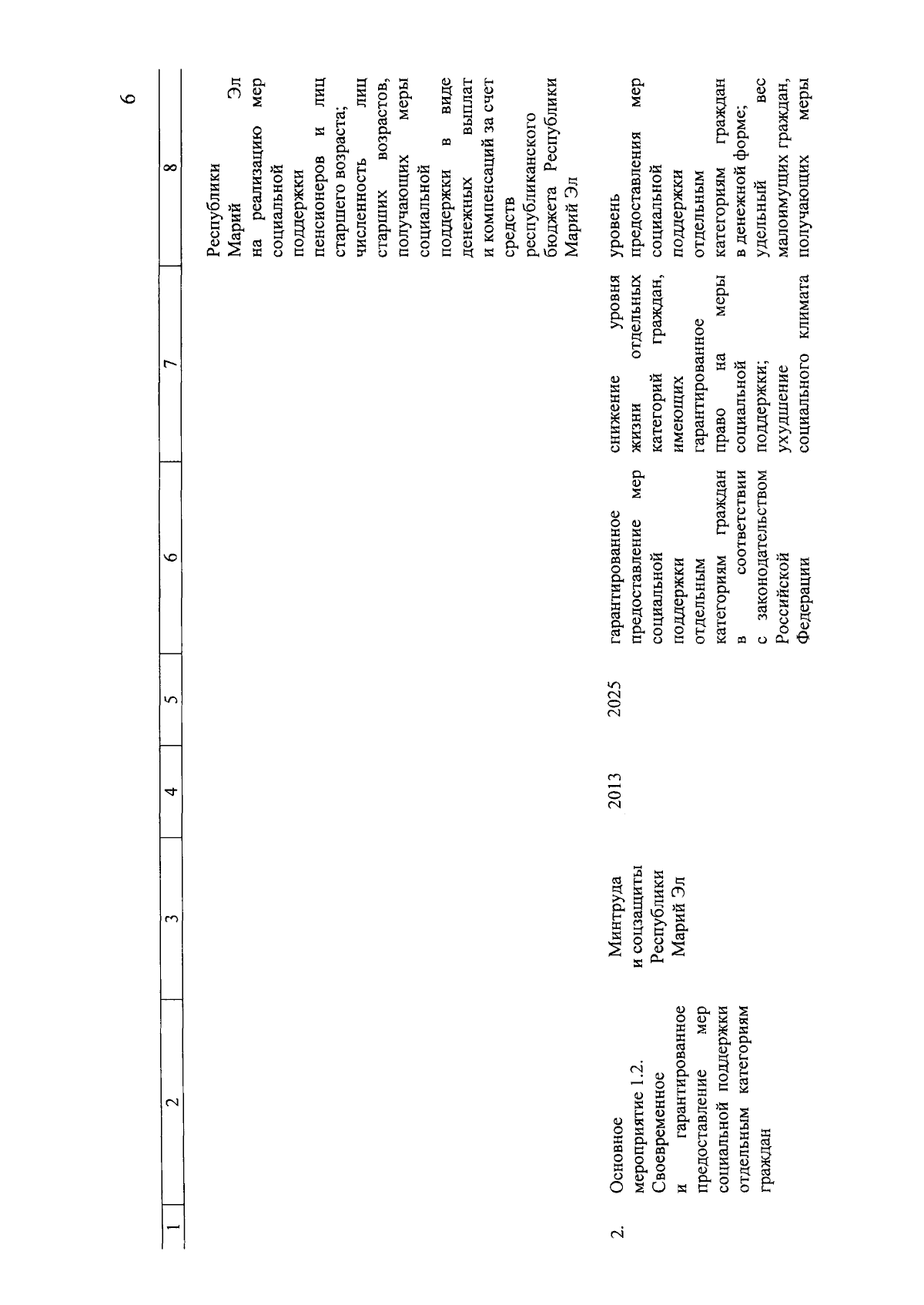 6

| 1 | 2 | 3 | 4 | 5 | 6 | 7 | 8 |
|---|---|---|---|---|---|---|---|
| | | | | | | | Республики Марий Эл на реализацию мер социальной поддержки пенсионеров и лиц старшего возраста; численность лиц старших возрастов, получающих меры социальной поддержки в виде денежных выплат и компенсаций за счет средств республиканского бюджета Республики Марий Эл |
| 2. | Основное мероприятие 1.2. Своевременное и гарантированное предоставление мер социальной поддержки отдельным категориям граждан | Минтруда и соцзащиты Республики Марий Эл | 2013 | 2025 | гарантированное предоставление мер социальной поддержки отдельным категориям граждан в соответствии с законодательством Российской Федерации | снижение уровня жизни отдельных категорий граждан, имеющих гарантированное право на меры социальной поддержки; ухудшение социального климата | уровень предоставления мер социальной поддержки отдельным категориям граждан в денежной форме; удельный вес малоимущих граждан, получающих меры |